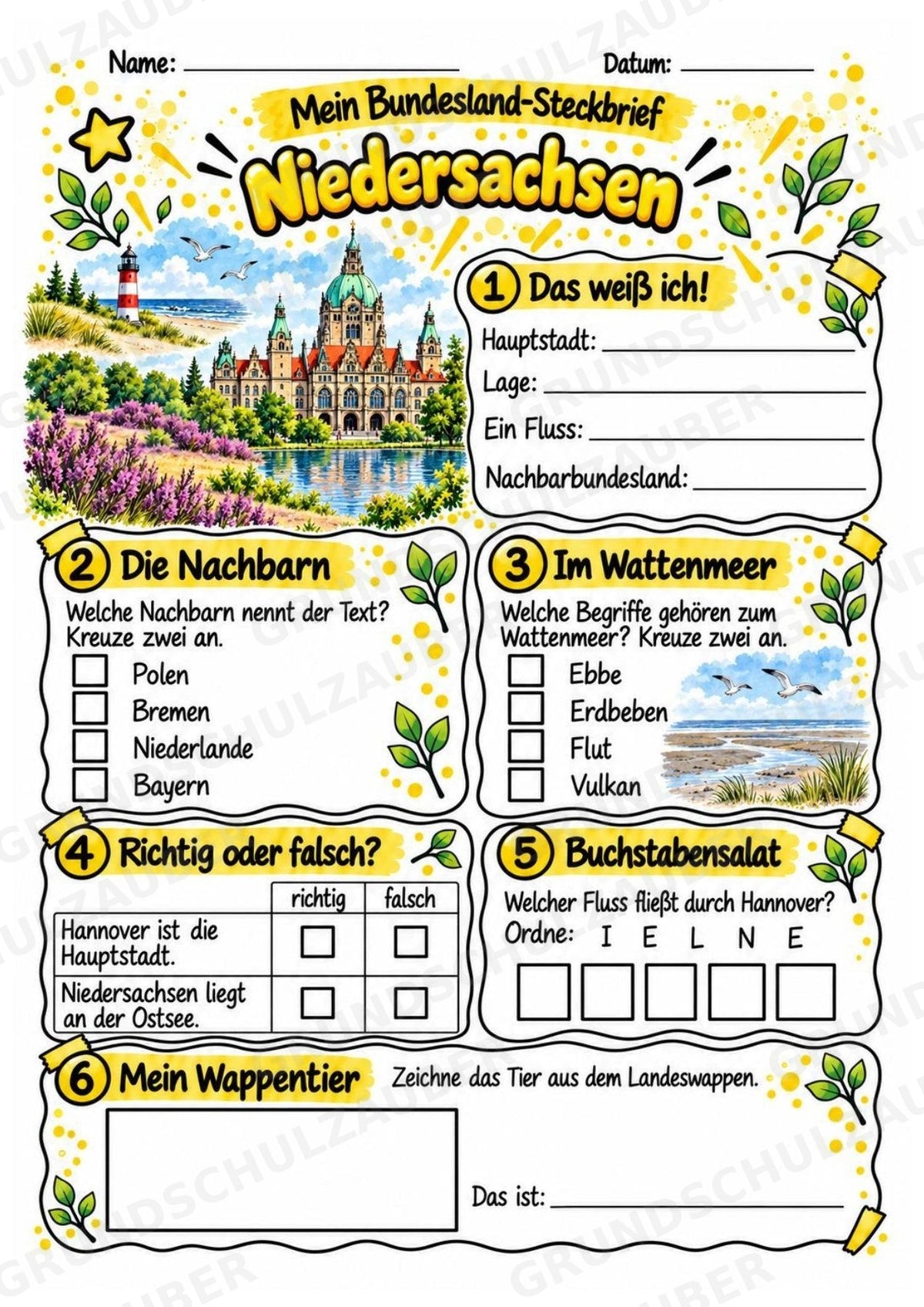 Name: ____ Datum: ____

Mein Bundesland-Steckbrief

Niedersachsen

1 Das weiß ich!

Hauptstadt: ____

Lage: ____

Ein Fluss: ____

Nachbarbundesland: ____

2 Die Nachbarn

Welche Nachbarn nennt der Text? Kreuze zwei an.

☐ Polen
☐ Bremen
☐ Niederlande
☐ Bayern

3 Im Wattenmeer

Welche Begriffe gehören zum Wattenmeer? Kreuze zwei an.

☐ Ebbe
☐ Erdbeben
☐ Flut
☐ Vulkan

4 Richtig oder falsch?

| | richtig | falsch |
|---|---|---|
| Hannover ist die Hauptstadt. | ☐ | ☐ |
| Niedersachsen liegt an der Ostsee. | ☐ | ☐ |

5 Buchstabensalat

Welcher Fluss fließt durch Hannover?

Ordne: I E L N E

6 Mein Wappentier

Zeichne das Tier aus dem Landeswappen.

Das ist: ____

GRUNDSCHULZAUBER